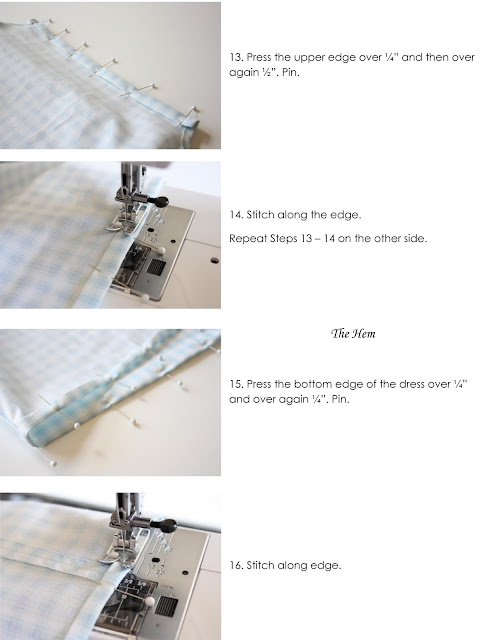 13. Press the upper edge over ¼" and then over again ½". Pin.

14. Stitch along the edge.

Repeat Steps 13 – 14 on the other side.

The Hem

15. Press the bottom edge of the dress over ¼" and over again ¼". Pin.

16. Stitch along edge.